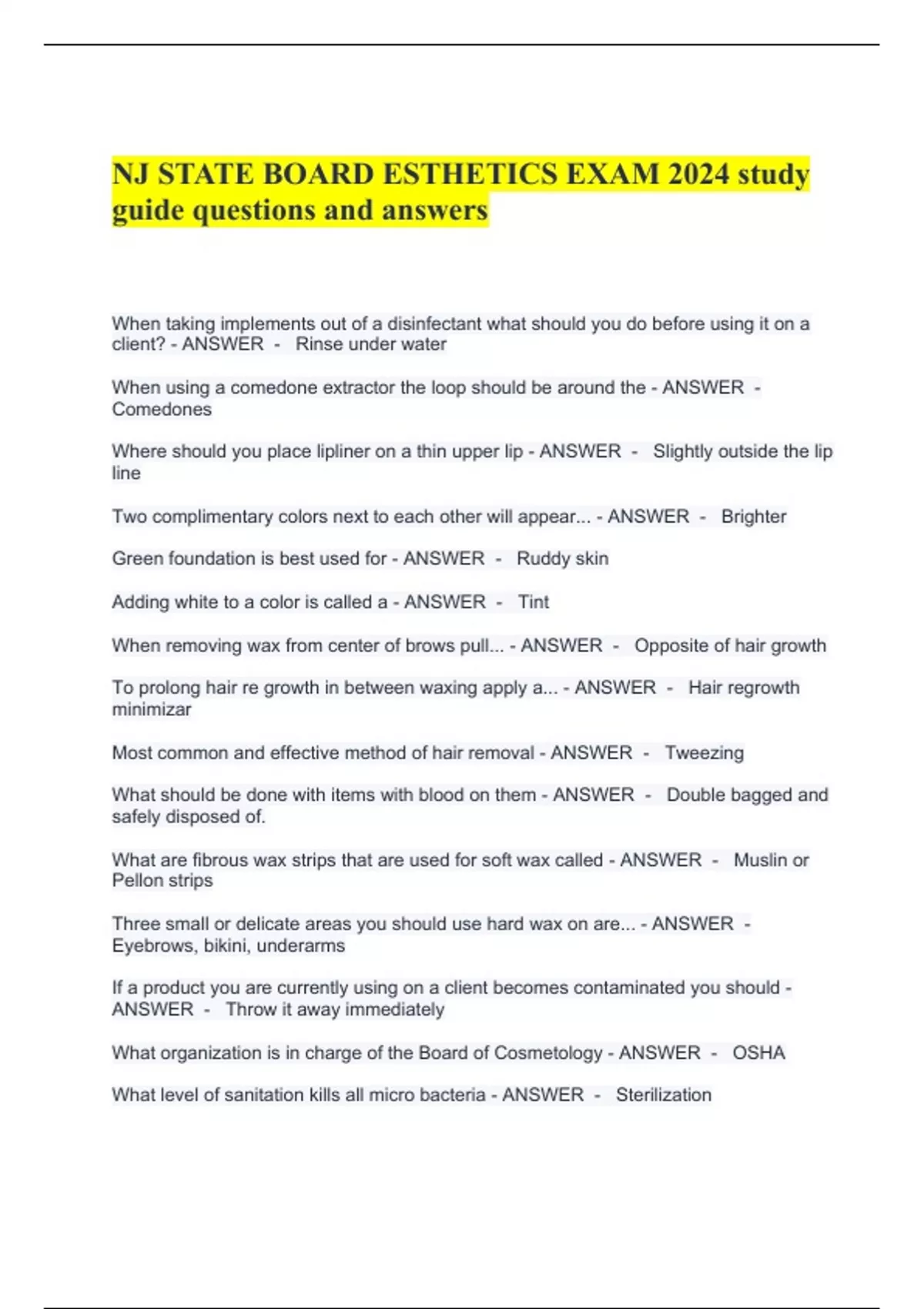 NJ STATE BOARD ESTHETICS EXAM 2024 study guide questions and answers

When taking implements out of a disinfectant what should you do before using it on a client? - ANSWER - Rinse under water

When using a comedone extractor the loop should be around the - ANSWER - Comedones

Where should you place lipliner on a thin upper lip - ANSWER - Slightly outside the lip line

Two complimentary colors next to each other will appear... - ANSWER - Brighter

Green foundation is best used for - ANSWER - Ruddy skin

Adding white to a color is called a - ANSWER - Tint

When removing wax from center of brows pull... - ANSWER - Opposite of hair growth

To prolong hair re growth in between waxing apply a... - ANSWER - Hair regrowth minimizar

Most common and effective method of hair removal - ANSWER - Tweezing

What should be done with items with blood on them - ANSWER - Double bagged and safely disposed of.

What are fibrous wax strips that are used for soft wax called - ANSWER - Muslin or Pellon strips

Three small or delicate areas you should use hard wax on are... - ANSWER - Eyebrows, bikini, underarms

If a product you are currently using on a client becomes contaminated you should - ANSWER - Throw it away immediately

What organization is in charge of the Board of Cosmetology - ANSWER - OSHA

What level of sanitation kills all micro bacteria - ANSWER - Sterilization